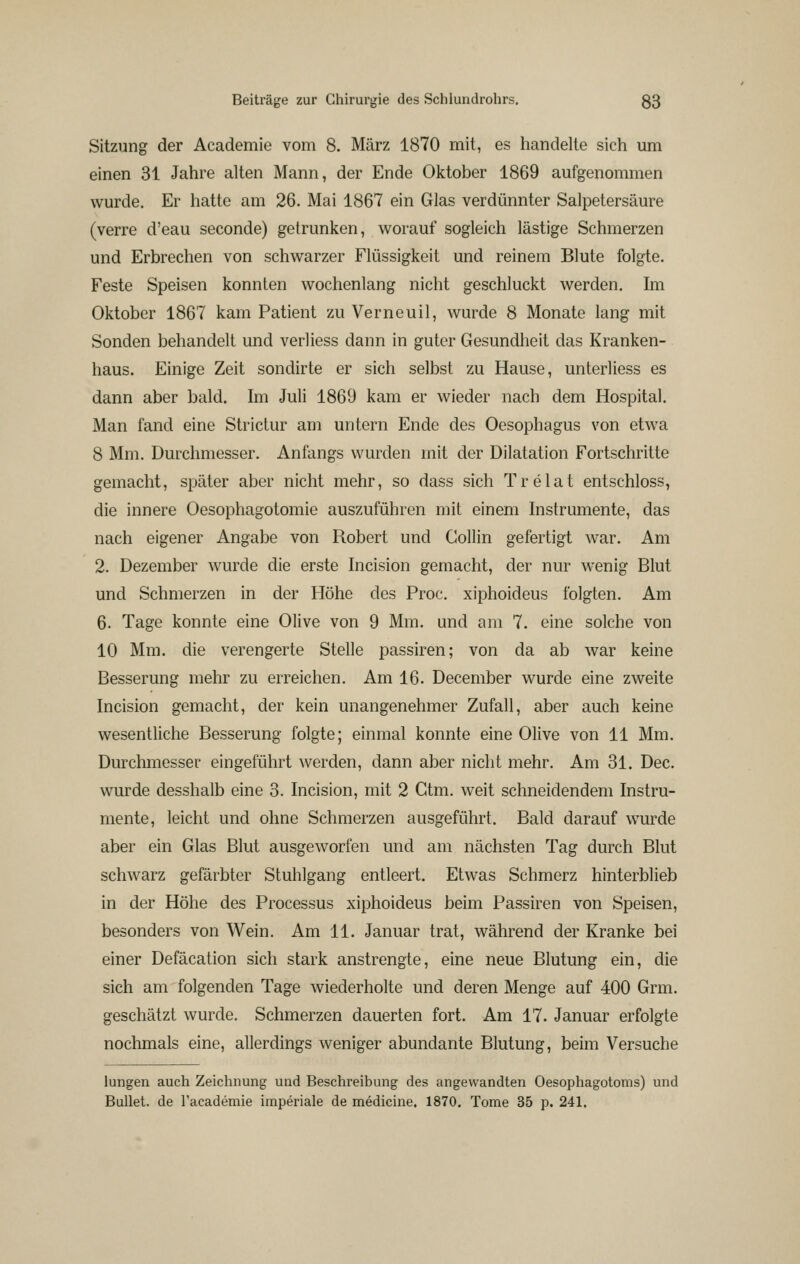 Beiträge zur Chirurgie des Schlundrohrs. 83

Sitzung der Academie vom 8. März 1870 mit, es handelte sich um einen 31 Jahre alten Mann, der Ende Oktober 1869 aufgenommen wurde. Er hatte am 26. Mai 1867 ein Glas verdünnter Salpetersäure (verre d'eau seconde) getrunken, worauf sogleich lästige Schmerzen und Erbrechen von schwarzer Flüssigkeit und reinem Blute folgte. Feste Speisen konnten wochenlang nicht geschluckt werden. Im Oktober 1867 kam Patient zu Verneuil, wurde 8 Monate lang mit Sonden behandelt und verliess dann in guter Gesundheit das Krankenhaus. Einige Zeit sondirte er sich selbst zu Hause, unterliess es dann aber bald. Im Juli 1869 kam er wieder nach dem Hospital. Man fand eine Strictur am untern Ende des Oesophagus von etwa 8 Mm. Durchmesser. Anfangs wurden mit der Dilatation Fortschritte gemacht, später aber nicht mehr, so dass sich Trélat entschloss, die innere Oesophagotomie auszuführen mit einem Instrumente, das nach eigener Angabe von Robert und Collin gefertigt war. Am 2. Dezember wurde die erste Incision gemacht, der nur wenig Blut und Schmerzen in der Höhe des Proc. xiphoideus folgten. Am 6. Tage konnte eine Olive von 9 Mm. und am 7. eine solche von 10 Mm. die verengerte Stelle passiren; von da ab war keine Besserung mehr zu erreichen. Am 16. December wurde eine zweite Incision gemacht, der kein unangenehmer Zufall, aber auch keine wesentliche Besserung folgte; einmal konnte eine Olive von 11 Mm. Durchmesser eingeführt werden, dann aber nicht mehr. Am 31. Dec. wurde desshalb eine 3. Incision, mit 2 Ctm. weit schneidendem Instrumente, leicht und ohne Schmerzen ausgeführt. Bald darauf wurde aber ein Glas Blut ausgeworfen und am nächsten Tag durch Blut schwarz gefärbter Stuhlgang entleert. Etwas Schmerz hinterblieb in der Höhe des Processus xiphoideus beim Passiren von Speisen, besonders von Wein. Am 11. Januar trat, während der Kranke bei einer Defäcation sich stark anstrengte, eine neue Blutung ein, die sich am folgenden Tage wiederholte und deren Menge auf 400 Grm. geschätzt wurde. Schmerzen dauerten fort. Am 17. Januar erfolgte nochmals eine, allerdings weniger abundante Blutung, beim Versuche

lungen auch Zeichnung und Beschreibung des angewandten Oesophagotoms) und Bullet. de l'académie impériale de médicine. 1870. Tome 35 p. 241.